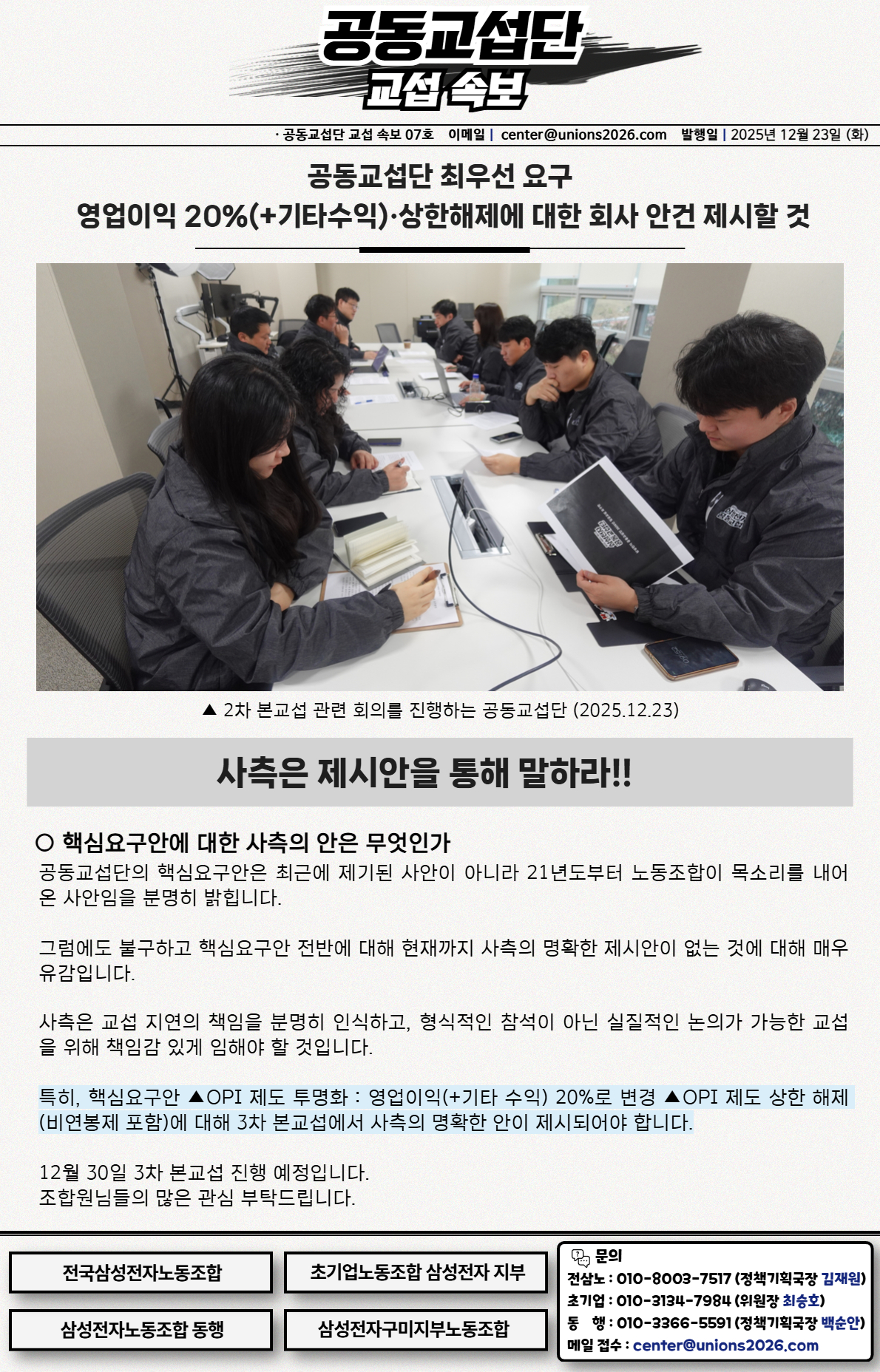 공동교섭단
교섭 속보

· 공동교섭단 교섭 속보 07호 이메일 | center@unions2026.com 발행일 | 2025년 12월 23일 (화)

공동교섭단 최우선 요구
영업이익 20%(+기타수익)·상한해제에 대한 회사 안건 제시할 것

▲ 2차 본교섭 관련 회의를 진행하는 공동교섭단 (2025.12.23)

사측은 제시안을 통해 말하라!!

○ 핵심요구안에 대한 사측의 안은 무엇인가
공동교섭단의 핵심요구안은 최근에 제기된 사안이 아니라 21년도부터 노동조합이 목소리를 내어 온 사안임을 분명히 밝힙니다.

그럼에도 불구하고 핵심요구안 전반에 대해 현재까지 사측의 명확한 제시안이 없는 것에 대해 매우 유감입니다.

사측은 교섭 지연의 책임을 분명히 인식하고, 형식적인 참석이 아닌 실질적인 논의가 가능한 교섭을 위해 책임감 있게 임해야 할 것입니다.

특히, 핵심요구안 ▲OPI 제도 투명화 : 영업이익(+기타 수익) 20%로 변경 ▲OPI 제도 상한 해제(비연봉제 포함)에 대해 3차 본교섭에서 사측의 명확한 안이 제시되어야 합니다.

12월 30일 3차 본교섭 진행 예정입니다.
조합원님들의 많은 관심 부탁드립니다.

전국삼성전자노동조합
초기업노동조합 삼성전자 지부
삼성전자노동조합 동행
삼성전자구미지부노동조합

문의
전삼노 : 010-8003-7517 (정책기획국장 김재원)
초기업 : 010-3134-7984 (위원장 최승호)
동 행 : 010-3366-5591 (정책기획국장 백순안)
메일 접수 : center@unions2026.com